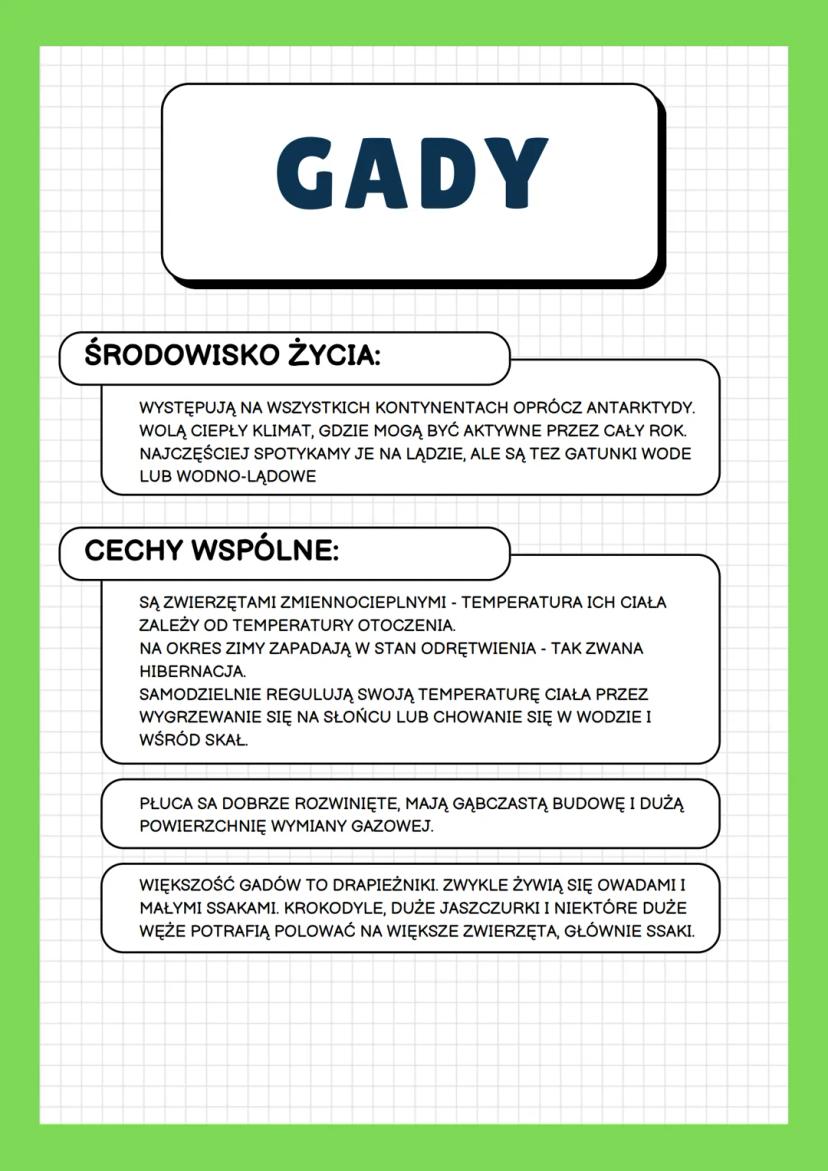 GADY

ŚRODOWISKO ŻYCIA:

WYSTĘPUJĄ NA WSZYSTKICH KONTYNENTACH OPRÓCZ ANTARKTYDY. WOLĄ CIEPŁY KLIMAT, GDZIE MOGĄ BYĆ AKTYWNE PRZEZ CAŁY ROK. NAJCZĘŚCIEJ SPOTYKAMY JE NA LĄDZIE, ALE SĄ TEZ GATUNKI WODE LUB WODNO-LĄDOWE

CECHY WSPÓLNE:

SĄ ZWIERZĘTAMI ZMIENNOCIEPLNYMI - TEMPERATURA ICH CIAŁA ZALEŻY OD TEMPERATURY OTOCZENIA.
NA OKRES ZIMY ZAPADAJĄ W STAN ODRĘTWIENIA - TAK ZWANA HIBERNACJA.
SAMODZIELNIE REGULUJĄ SWOJĄ TEMPERATURĘ CIAŁA PRZEZ WYGRZEWANIE SIĘ NA SŁOŃCU LUB CHOWANIE SIĘ W WODZIE I WŚRÓD SKAŁ.

PŁUCA SA DOBRZE ROZWINIĘTE, MAJĄ GĄBCZASTĄ BUDOWĘ I DUŻĄ POWIERZCHNIĘ WYMIANY GAZOWEJ.

WIĘKSZOŚĆ GADÓW TO DRAPIEŻNIKI. ZWYKLE ŻYWIĄ SIĘ OWADAMI I MAŁYMI SSAKAMI. KROKODYLE, DUŻE JASZCZURKI I NIEKTÓRE DUŻE WĘŻE POTRAFIĄ POLOWAĆ NA WIĘKSZE ZWIERZĘTA, GŁÓWNIE SSAKI.